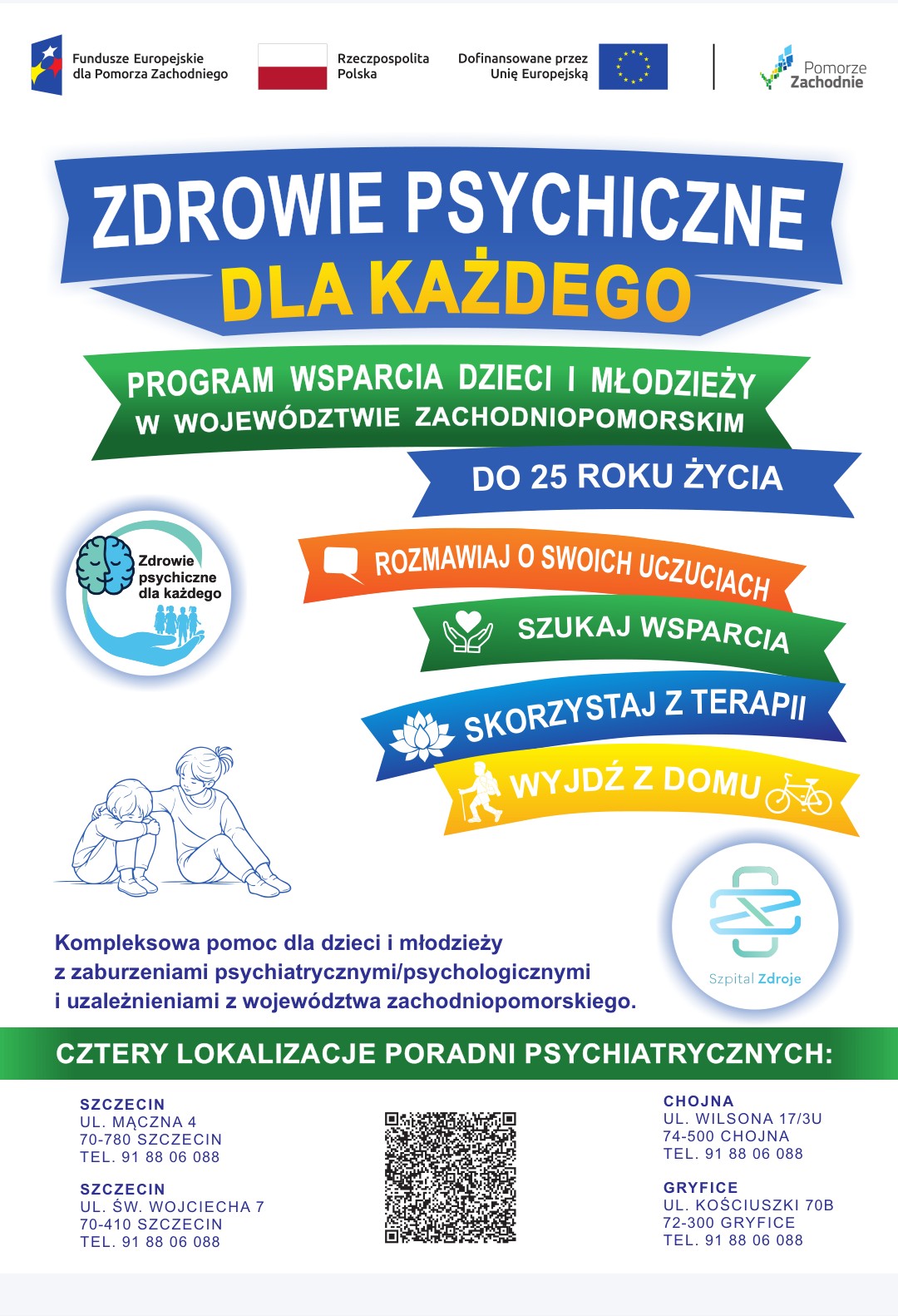 Fundusze Europejskie dla Pomorza Zachodniego

Rzeczpospolita Polska

Dofinansowane przez Unię Europejską

Pomorze Zachodnie

ZDROWIE PSYCHICZNE DLA KAŻDEGO

PROGRAM WSPARCIA DZIECI I MŁODZIEŻY W WOJEWÓDZTWIE ZACHODNIOPOMORSKIM

DO 25 ROKU ŻYCIA

Zdrowie psychiczne dla każdego

ROZMAWIAJ O SWOICH UCZUCIACH

SZUKAJ WSPARCIA

SKORZYSTAJ Z TERAPII

WYJDŹ Z DOMU

Szpital Zdroje

Kompleksowa pomoc dla dzieci i młodzieży z zaburzeniami psychiatrycznymi/psychologicznymi i uzależnieniami z województwa zachodniopomorskiego.

CZTERY LOKALIZACJE PORADNI PSYCHIATRYCZNYCH:

SZCZECIN
UL. MĄCZNA 4
70-780 SZCZECIN
TEL. 91 88 06 088

SZCZECIN
UL. ŚW. WOJCIECHA 7
70-410 SZCZECIN
TEL. 91 88 06 088

CHOJNA
UL. WILSONA 17/3U
74-500 CHOJNA
TEL. 91 88 06 088

GRYFICE
UL. KOŚCIUSZKI 70B
72-300 GRYFICE
TEL. 91 88 06 088